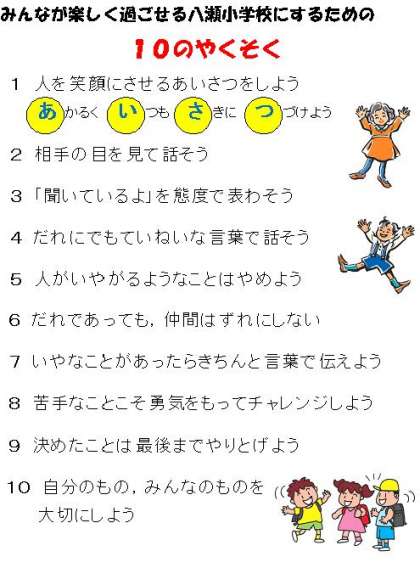 みんなが楽しく過ごせる八瀬小学校にするための

10のやくそく

1 人を笑顔にさせるあいさつをしよう
あかるく いつも さきに つづけよう

2 相手の目を見て話そう

3 「聞いているよ」を態度で表わそう

4 だれにでもていねいな言葉で話そう

5 人がいやがるようなことはやめよう

6 だれであっても，仲間はずれにしない

7 いやなことがあったらきちんと言葉で伝えよう

8 苦手なことこそ勇気をもってチャレンジしよう

9 決めたことは最後までやりとげよう

10 自分のもの，みんなのものを大切にしよう